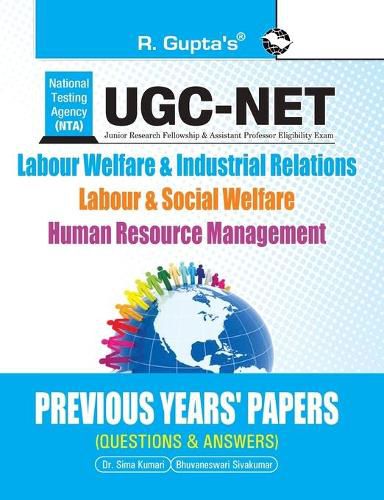 R. Gupta's®

National Testing Agency (NTA)

UGC-NET

Junior Research Fellowship & Assistant Professor Eligibility Exam

Labour Welfare & Industrial Relations

Labour & Social Welfare

Human Resource Management

PREVIOUS YEARS' PAPERS

(QUESTIONS & ANSWERS)

Dr. Sima Kumari

Bhuvaneswari Sivakumar